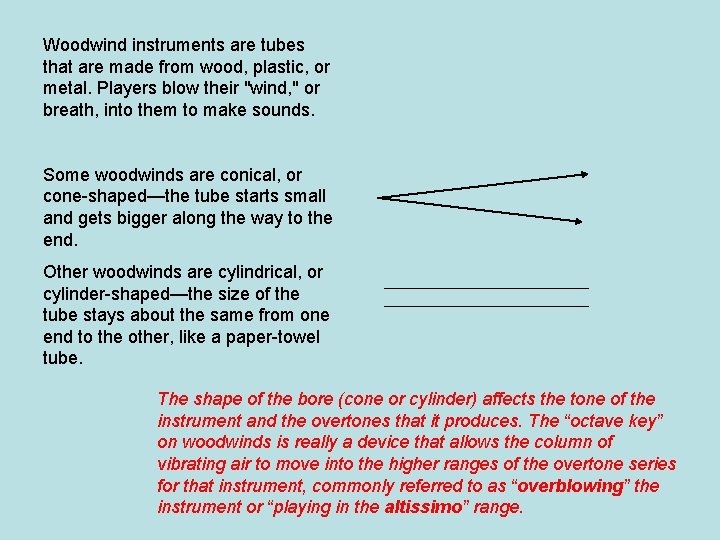 Woodwind instruments are tubes that are made from wood, plastic, or metal. Players blow their "wind," or breath, into them to make sounds.

Some woodwinds are conical, or cone-shaped—the tube starts small and gets bigger along the way to the end.

Other woodwinds are cylindrical, or cylinder-shaped—the size of the tube stays about the same from one end to the other, like a paper-towel tube.

The shape of the bore (cone or cylinder) affects the tone of the instrument and the overtones that it produces. The “octave key” on woodwinds is really a device that allows the column of vibrating air to move into the higher ranges of the overtone series for that instrument, commonly referred to as “overblowing” the instrument or “playing in the altissimo” range.